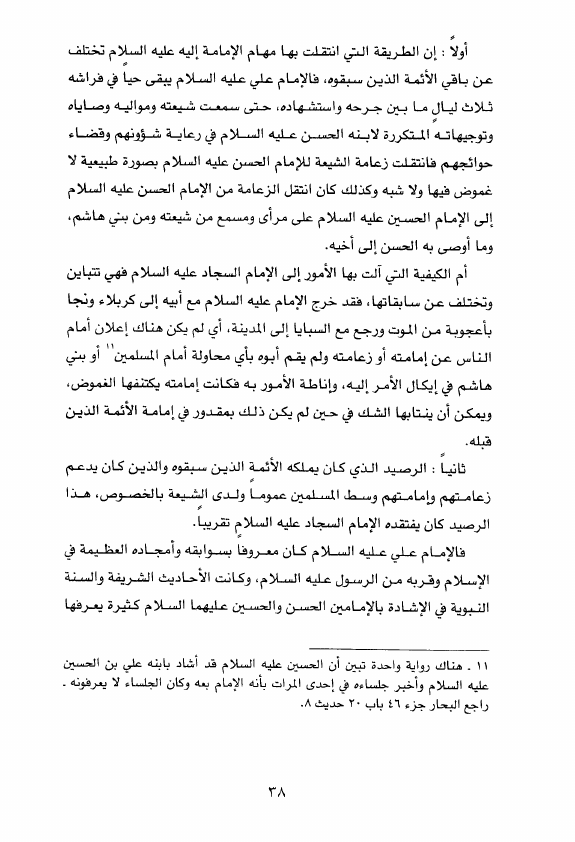 أولاً : إن الطريقة التي انتقلت بها مهام الإمامة إليه عليه السلام تختلف عن باقي الأئمة الذين سبقوه، فالإمام علي عليه السلام يبقى حياً في فراشه ثلاث ليال ما بين جرحه واستشهاده، حتى سمعت شيعته ومواليه وصاياه وتوجيهاته المتكررة لابنه الحسن عليه السلام في رعاية شؤونهم وقضاء حوائجهم فانتقلت زعامة الشيعة للإمام الحسن عليه السلام بصورة طبيعية لا غموض فيها ولا شبه وكذلك كان انتقل الزعامة من الإمام الحسن عليه السلام إلى الإمام الحسين عليه السلام على مرأى ومسمع من شيعته ومن بني هاشم، وما أوصى به الحسن إلى أخيه.

أم الكيفية التي آلت بها الأمور إلى الإمام السجاد عليه السلام فهي تتباين وتختلف عن سابقاتها، فقد خرج الإمام عليه السلام مع أبيه إلى كربلاء ونجا بأعجوبة من الموت ورجع مع السبايا إلى المدينة، أي لم يكن هناك إعلان أمام الناس عن إمامته أو زعامته ولم يقم أبوه بأي محاولة أمام المسلمين١١ أو بني هاشم في إيكال الأمر إليه، وإناطة الأمور به فكانت إمامته يكتنفها الغموض، ويمكن أن ينتابها الشك في حين لم يكن ذلك بمقدور في إمامة الأئمة الذين قبله.

ثانياً : الرصيد الذي كان يملكه الأئمة الذين سبقوه والذين كان يدعم زعامتهم وإمامتهم وسط المسلمين عموماً ولدى الشيعة بالخصوص، هذا الرصيد كان يفتقده الإمام السجاد عليه السلام تقريباً.

فالإمام علي عليه السلام كان معروفاً بسوابقه وأمجاده العظيمة في الإسلام وقربه من الرسول عليه السلام، وكانت الأحاديث الشريفة والسنة النبوية في الإشادة بالإمامين الحسن والحسين عليهما السلام كثيرة يعرفها

١١ . هناك رواية واحدة تبين أن الحسين عليه السلام قد أشاد بابنه علي بن الحسين عليه السلام وأخبر جلساءه في إحدى المرات بأنه الإمام بعه وكان الجلساء لا يعرفونه . راجع البحار جزء ٤٦ باب ٢٠ حديث ٨.

٣٨